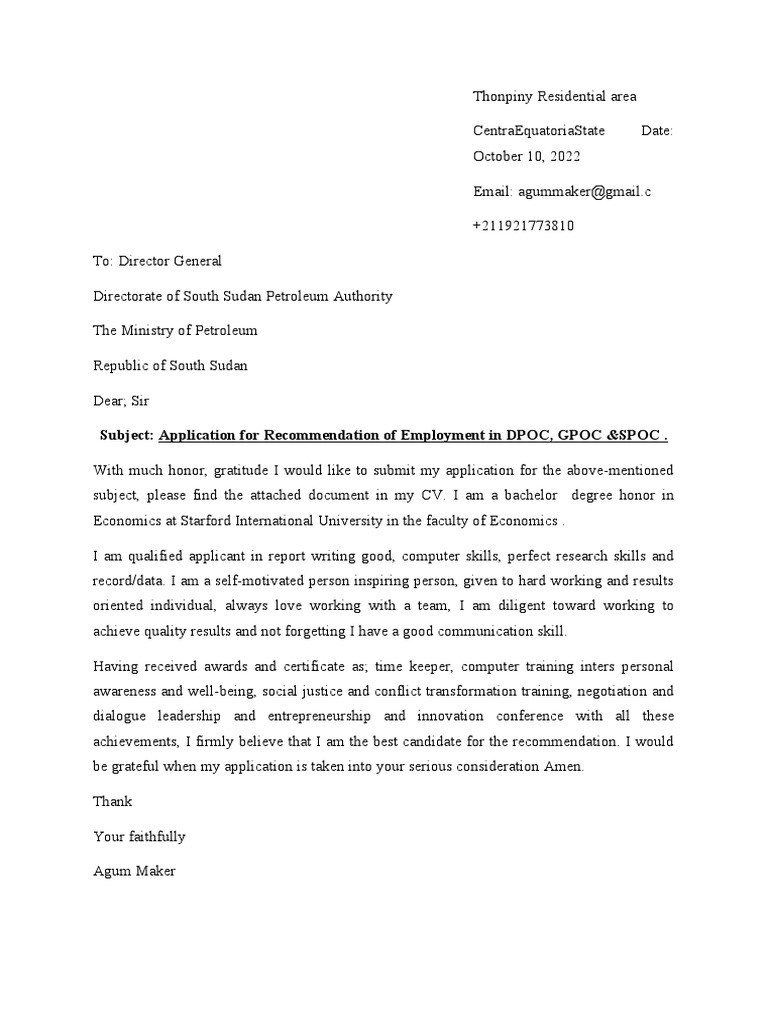 Thonpiny Residential area

CentraEquatoriaState Date: October 10, 2022

Email: agummaker@gmail.c

+211921773810

To: Director General

Directorate of South Sudan Petroleum Authority

The Ministry of Petroleum

Republic of South Sudan

Dear; Sir

Subject: Application for Recommendation of Employment in DPOC, GPOC &SPOC .

With much honor, gratitude I would like to submit my application for the above-mentioned subject, please find the attached document in my CV. I am a bachelor degree honor in Economics at Starford International University in the faculty of Economics .

I am qualified applicant in report writing good, computer skills, perfect research skills and record/data. I am a self-motivated person inspiring person, given to hard working and results oriented individual, always love working with a team, I am diligent toward working to achieve quality results and not forgetting I have a good communication skill.

Having received awards and certificate as; time keeper, computer training inters personal awareness and well-being, social justice and conflict transformation training, negotiation and dialogue leadership and entrepreneurship and innovation conference with all these achievements, I firmly believe that I am the best candidate for the recommendation. I would be grateful when my application is taken into your serious consideration Amen.

Thank

Your faithfully

Agum Maker